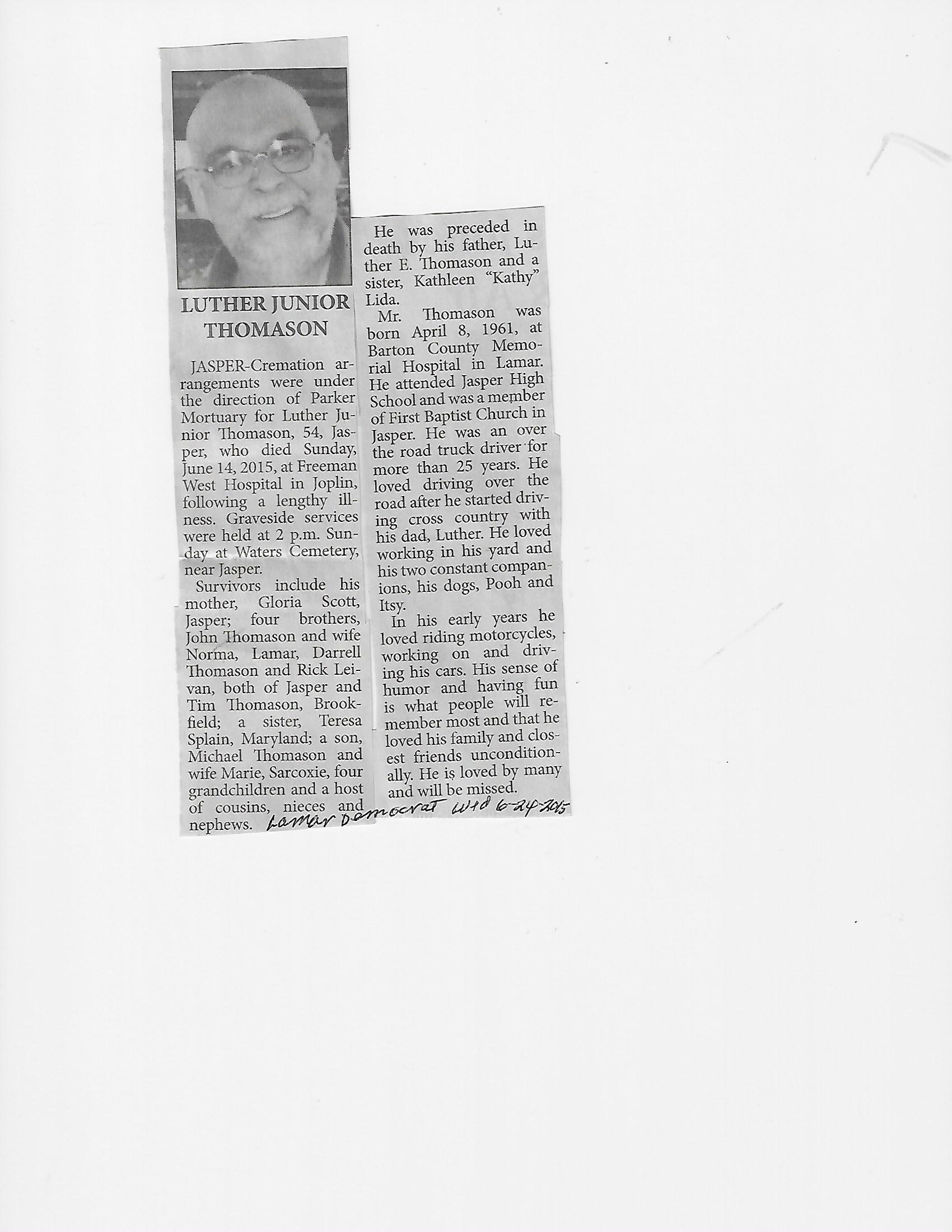 LUTHER JUNIOR THOMASON

JASPER-Cremation arrangements were under the direction of Parker Mortuary for Luther Junior Thomason, 54, Jasper, who died Sunday, June 14, 2015, at Freeman West Hospital in Joplin, following a lengthy illness. Graveside services were held at 2 p.m. Sunday at Waters Cemetery, near Jasper.

Survivors include his mother, Gloria Scott, Jasper; four brothers, John Thomason and wife Norma, Lamar, Darrell Thomason and Rick Leivan, both of Jasper and Tim Thomason, Brookfield; a sister, Teresa Splain, Maryland; a son, Michael Thomason and wife Marie, Sarcoxie, four grandchildren and a host of cousins, nieces and nephews.

He was preceded in death by his father, Luther E. Thomason and a sister, Kathleen "Kathy" Lida.

Mr. Thomason was born April 8, 1961, at Barton County Memorial Hospital in Lamar. He attended Jasper High School and was a member of First Baptist Church in Jasper. He was an over the road truck driver for more than 25 years. He loved driving over the road after he started driving cross country with his dad, Luther. He loved working in his yard and his two constant companions, his dogs, Pooh and Itsy.

In his early years he loved riding motorcycles, working on and driving his cars. His sense of humor and having fun is what people will remember most and that he loved his family and closest friends unconditionally. He is loved by many and will be missed.

Lamar Democrat Wed 6-24-2015